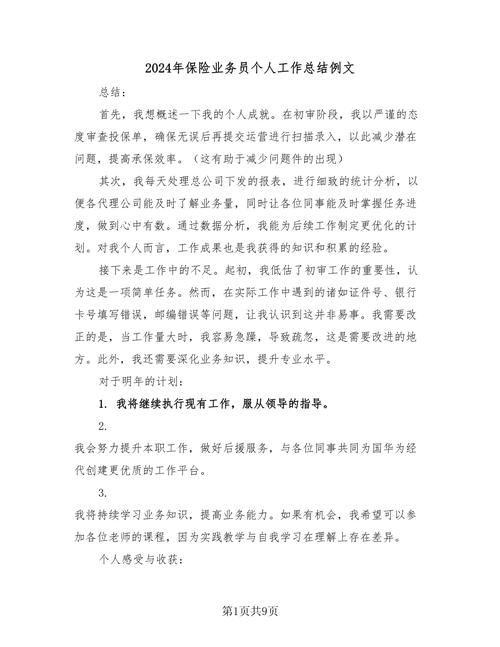 2024年保险业务员个人工作总结例文

总结：

首先，我想概述一下我的个人成就。在初审阶段，我以严谨的态度审查投保单，确保无误后再提交运营进行扫描录入，以此减少潜在问题，提高承保效率。（这有助于减少问题件的出现）

其次，我每天处理总公司下发的报表，进行细致的统计分析，以便各代理公司能及时了解业务量，同时让各位同事能及时掌握任务进度，做到心中有数。通过数据分析，我能为后续工作制定更优化的计划。对我个人而言，工作成果也是我获得的知识和积累的经验。

接下来是工作中的不足。起初，我低估了初审工作的重要性，认为这是一项简单任务。然而，在实际工作中遇到的诸如证件号、银行卡号填写错误，邮编错误等问题，让我认识到这并非易事。我需要改正的是，当工作量大时，我容易急躁，导致疏忽，这是需要改进的地方。此外，我还需要深化业务知识，提升专业水平。

对于明年的计划：

1. 我将继续执行现有工作，服从领导的指导。

2.

我会努力提升本职工作，做好后援服务，与各位同事共同为国华为经代创建更优质的工作平台。

3.

我将持续学习业务知识，提高业务能力。如果有机会，我希望可以参加各位老师的课程，因为实践教学与自我学习在理解上存在差异。

个人感受与收获：

第1页共9页